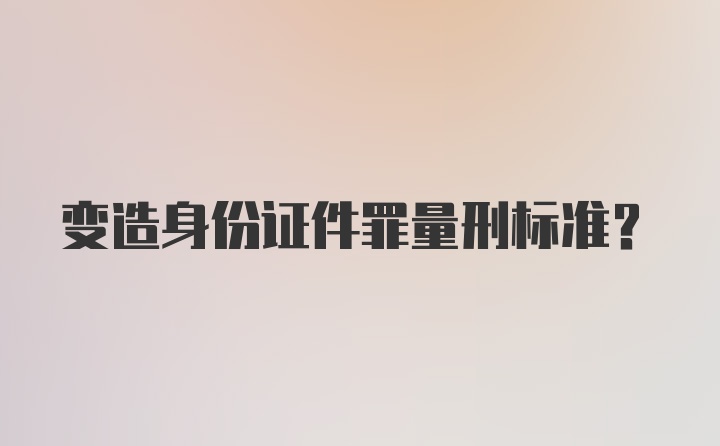 变造身份证件罪量刑标准?